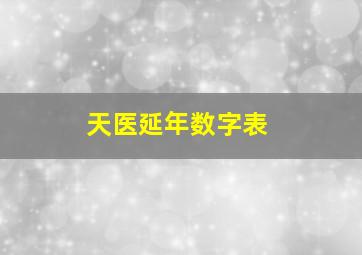 天医延年数字表